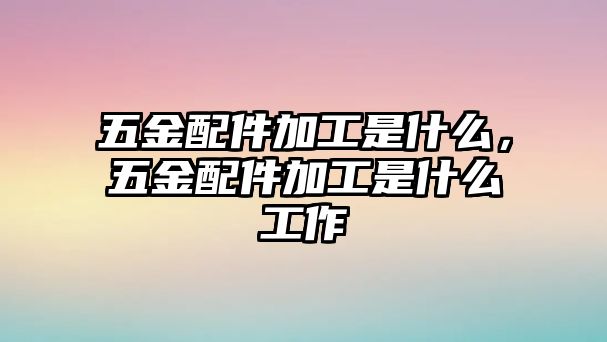 五金配件加工是什么，五金配件加工是什么工作